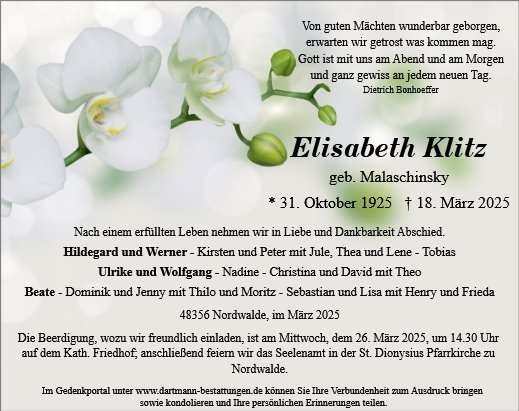 Von guten Mächten wunderbar geborgen,
erwarten wir getrost was kommen mag.
Gott ist mit uns am Abend und am Morgen
und ganz gewiss an jedem neuen Tag.
Dietrich Bonhoeffer

Elisabeth Klitz

geb. Malaschinsky

* 31. Oktober 1925 † 18. März 2025

Nach einem erfüllten Leben nehmen wir in Liebe und Dankbarkeit Abschied.

Hildegard und Werner - Kirsten und Peter mit Jule, Thea und Lene - Tobias

Ulrike und Wolfgang - Nadine - Christina und David mit Theo

Beate - Dominik und Jenny mit Thilo und Moritz - Sebastian und Lisa mit Henry und Frieda

48356 Nordwalde, im März 2025

Die Beerdigung, wozu wir freundlich einladen, ist am Mittwoch, dem 26. März 2025, um 14.30 Uhr auf dem Kath. Friedhof; anschließend feiern wir das Seelenamt in der St. Dionysius Pfarrkirche zu Nordwalde.

Im Gedenkportal unter www.dartmann-bestattungen.de können Sie Ihre Verbundenheit zum Ausdruck bringen sowie kondolieren und Ihre persönlichen Erinnerungen teilen.